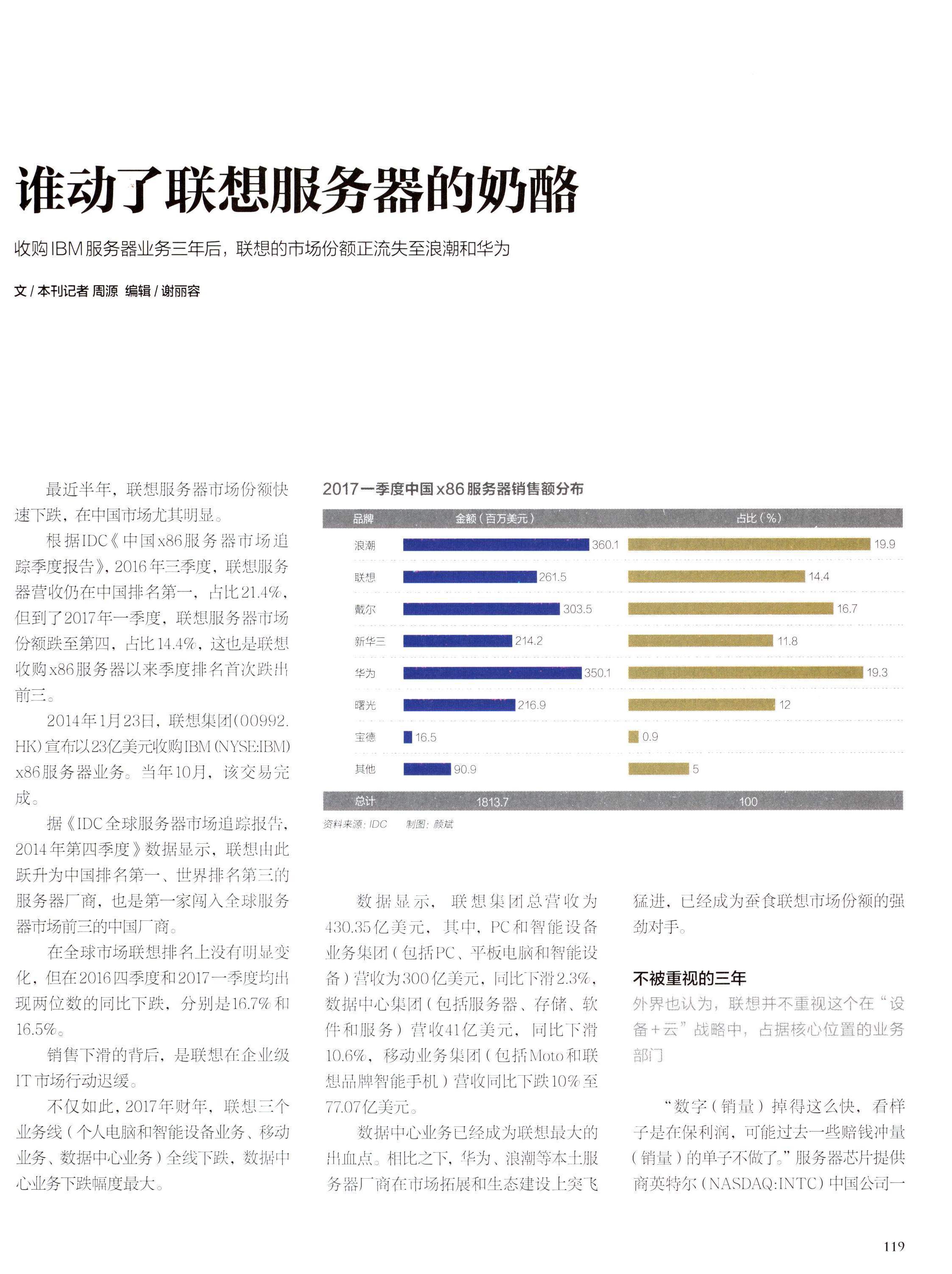 谁动了联想服务器的奶酪

收购IBM服务器业务三年后，联想的市场份额正流失至浪潮和华为

文 / 本刊记者 周源 编辑 / 谢丽容

最近半年，联想服务器市场份额快速下跌，在中国市场尤其明显。

根据IDC《中国x86服务器市场追踪季度报告》，2016年三季度，联想服务器营收仍在中国排名第一，占比21.4%，但到了2017年一季度，联想服务器市场份额跌至第四，占比14.4%，这也是联想收购x86服务器以来季度排名首次跌出前三。

2014年1月23日，联想集团(00992.HK)宣布以23亿美元收购IBM (NYSE:IBM) x86服务器业务。当年10月，该交易完成。

据《IDC全球服务器市场追踪报告，2014年第四季度》数据显示，联想由此跃升为中国排名第一、世界排名第三的服务器厂商，也是第一家闯入全球服务器市场前三的中国厂商。

在全球市场联想排名上没有明显变化，但在2016四季度和2017一季度均出现两位数的同比下跌，分别是16.7%和16.5%。

销售下滑的背后，是联想在企业级IT市场行动迟缓。

不仅如此，2017年财年，联想三个业务线（个人电脑和智能设备业务、移动业务、数据中心业务）全线下跌，数据中心业务下跌幅度最大。

2017一季度中国x86服务器销售额分布

| 品牌 | 金额（百万美元） | 占比（%） |
|---|---|---|
| 浪潮 | 360.1 | 19.9 |
| 联想 | 261.5 | 14.4 |
| 戴尔 | 303.5 | 16.7 |
| 新华三 | 214.2 | 11.8 |
| 华为 | 350.1 | 19.3 |
| 曙光 | 216.9 | 12 |
| 宝德 | 16.5 | 0.9 |
| 其他 | 90.9 | 5 |
| 总计 | 1813.7 | 100 |

资料来源：IDC 制图：颜斌

数据显示，联想集团总营收为430.35亿美元，其中，PC和智能设备业务集团（包括PC、平板电脑和智能设备）营收为300亿美元，同比下滑2.3%，数据中心集团（包括服务器、存储、软件和服务）营收41亿美元，同比下滑10.6%，移动业务集团（包括Moto和联想品牌智能手机）营收同比下跌10%至77.07亿美元。

数据中心业务已经成为联想最大的出血点。相比之下，华为、浪潮等本土服务器厂商在市场拓展和生态建设上突飞猛进，已经成为蚕食联想市场份额的强劲对手。

不被重视的三年

外界也认为，联想并不重视这个在“设备+云”战略中，占据核心位置的业务部门

“数字（销量）掉得这么快，看样子是在保利润，可能过去一些赔钱冲量（销量）的单子不做了。”服务器芯片提供商英特尔（NASDAQ:INTC）中国公司一

119